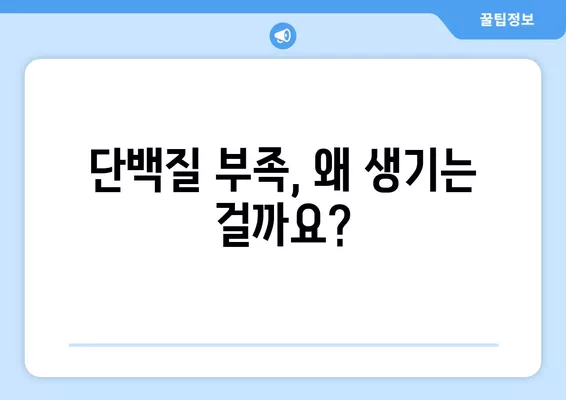 꿀팁정보

단백질 부족, 왜 생기는 걸까요?